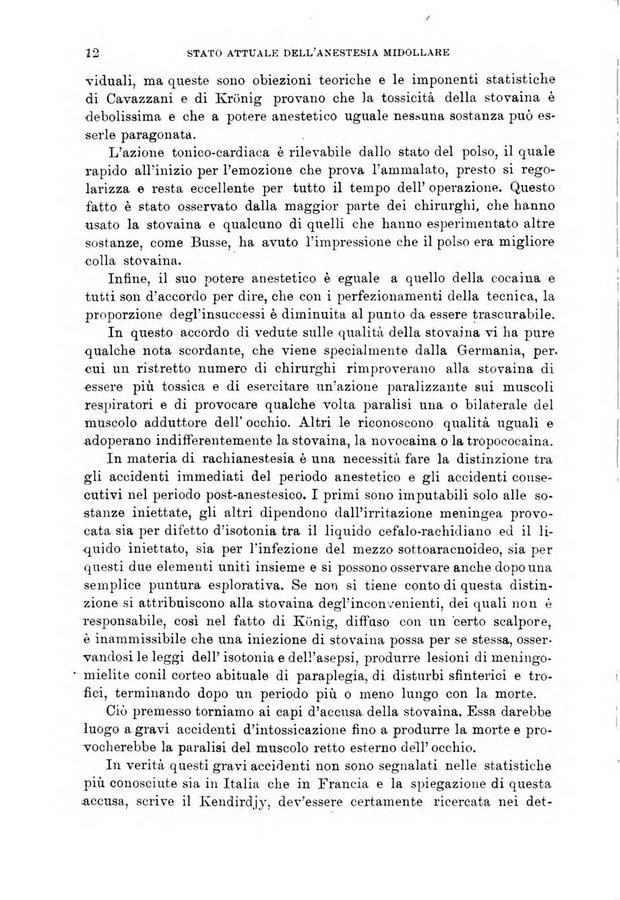 12 STATO ATTUALE DELL'ANESTESIA MIDOLLARE

viduali, ma queste sono obiezioni teoriche e le imponenti statistiche di Cavazzani e di Krönig provano che la tossicità della stovaina è debolissima e che a potere anestetico uguale nessuna sostanza può esserle paragonata.

L'azione tonico-cardiaca è rilevabile dallo stato del polso, il quale rapido all'inizio per l'emozione che prova l'ammalato, presto si regolarizza e resta eccellente per tutto il tempo dell' operazione. Questo fatto è stato osservato dalla maggior parte dei chirurghi, che hanno usato la stovaina e qualcuno di quelli che hanno esperimentato altre sostanze, come Busse, ha avuto l'impressione che il polso era migliore colla stovaina.

Infine, il suo potere anestetico è eguale a quello della cocaina e tutti son d'accordo per dire, che con i perfezionamenti della tecnica, la proporzione degl'insuccessi è diminuita al punto da essere trascurabile.

In questo accordo di vedute sulle qualità della stovaina vi ha pure qualche nota scordante, che viene specialmente dalla Germania, per cui un ristretto numero di chirurghi rimproverano alla stovaina di essere più tossica e di esercitare un'azione paralizzante sui muscoli respiratori e di provocare qualche volta paralisi una o bilaterale del muscolo adduttore dell' occhio. Altri le riconoscono qualità uguali e adoperano indifferentemente la stovaina, la novocaina o la tropococaina.

In materia di rachianestesia è una necessità fare la distinzione tra gli accidenti immediati del periodo anestetico e gli accidenti consecutivi nel periodo post-anestesico. I primi sono imputabili solo alle sostanze iniettate, gli altri dipendono dall'irritazione meningea provocata sia per difetto d'isotonia tra il liquido cefalo-rachidiano ed il liquido iniettato, sia per l'infezione del mezzo sottoaracnoideo, sia per questi due elementi uniti insieme e si possono osservare anche dopo una semplice puntura esplorativa. Se non si tiene conto di questa distinzione si attribuiscono alla stovaina degl'inconvenienti, dei quali non è responsabile, così nel fatto di König, diffuso con un certo scalpore, è inammissibile che una iniezione di stovaina possa per se stessa, osservandosi le leggi dell' isotonia e dell'asepsi, produrre lesioni di meningomielite conil corteo abituale di paraplegia, di disturbi sfinterici e trofici, terminando dopo un periodo più o meno lungo con la morte.

Ciò premesso torniamo ai capi d'accusa della stovaina. Essa darebbe luogo a gravi accidenti d'intossicazione fino a produrre la morte e provocherebbe la paralisi del muscolo retto esterno dell' occhio.

In verità questi gravi accidenti non sono segnalati nelle statistiche più conosciute sia in Italia che in Francia e la spiegazione di questa accusa, scrive il Kendirdjy, dev'essere certamente ricercata nei det-